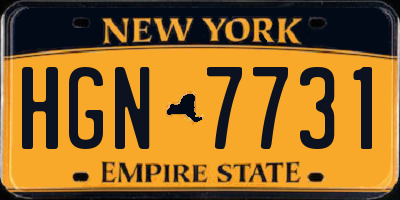 NEW YORK

HGN 7731

EMPIRE STATE